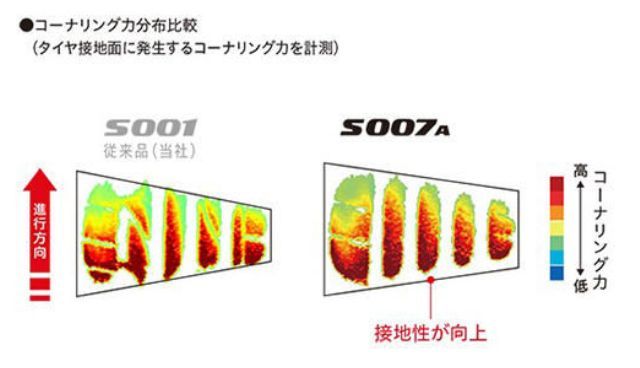 ●コーナリング力分布比較
（タイヤ接地面に発生するコーナリング力を計測）

S001
従来品（当社）

S007A

進行方向

高
コーナリング力
低

接地性が向上